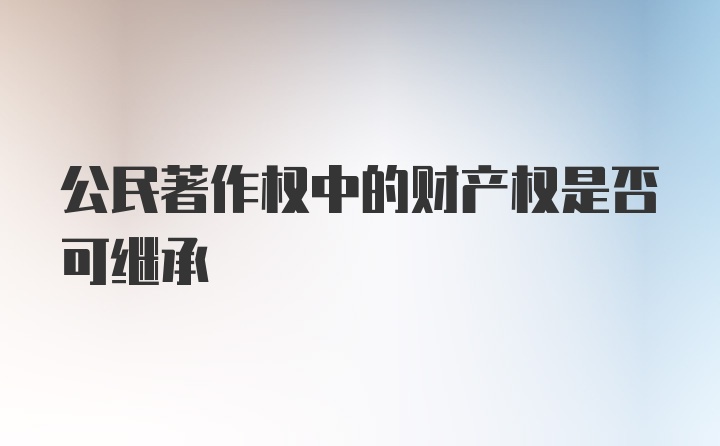 公民著作权中的财产权是否可继承